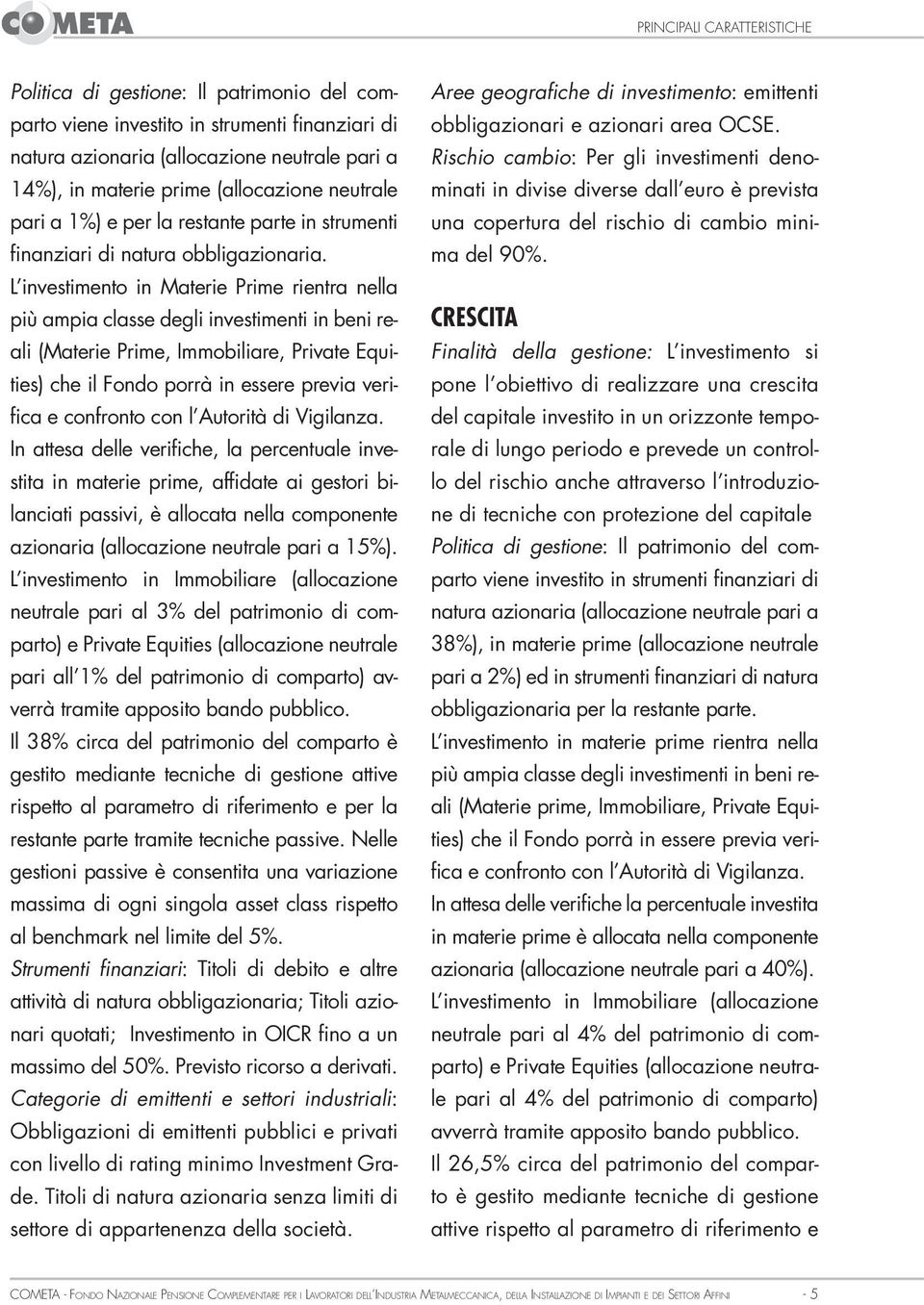 COMETA

PRINCIPALI CARATTERISTICHE

Politica di gestione: Il patrimonio del comparto viene investito in strumenti finanziari di natura azionaria (allocazione neutrale pari a 14%), in materie prime (allocazione neutrale pari a 1%) e per la restante parte in strumenti finanziari di natura obbligazionaria. L'investimento in Materie Prime rientra nella più ampia classe degli investimenti in beni reali (Materie Prime, Immobiliare, Private Equities) che il Fondo porrà in essere previa verifica e confronto con l'Autorità di Vigilanza. In attesa delle verifiche, la percentuale investita in materie prime, affidate ai gestori bilanciati passivi, è allocata nella componente azionaria (allocazione neutrale pari a 15%). L'investimento in Immobiliare (allocazione neutrale pari al 3% del patrimonio di comparto) e Private Equities (allocazione neutrale pari all'1% del patrimonio di comparto) avverrà tramite apposito bando pubblico. Il 38% circa del patrimonio del comparto è gestito mediante tecniche di gestione attive rispetto al parametro di riferimento e per la restante parte tramite tecniche passive. Nelle gestioni passive è consentita una variazione massima di ogni singola asset class rispetto al benchmark nel limite del 5%.
Strumenti finanziari: Titoli di debito e altre attività di natura obbligazionaria; Titoli azionari quotati; Investimento in OICR fino a un massimo del 50%. Previsto ricorso a derivati.
Categorie di emittenti e settori industriali: Obbligazioni di emittenti pubblici e privati con livello di rating minimo Investment Grade. Titoli di natura azionaria senza limiti di settore di appartenenza della società.

Aree geografiche di investimento: emittenti obbligazionari e azionari area OCSE.
Rischio cambio: Per gli investimenti denominati in divise diverse dall'euro è prevista una copertura del rischio di cambio minima del 90%.

CRESCITA
Finalità della gestione: L'investimento si pone l'obiettivo di realizzare una crescita del capitale investito in un orizzonte temporale di lungo periodo e prevede un controllo del rischio anche attraverso l'introduzione di tecniche con protezione del capitale
Politica di gestione: Il patrimonio del comparto viene investito in strumenti finanziari di natura azionaria (allocazione neutrale pari a 38%), in materie prime (allocazione neutrale pari a 2%) ed in strumenti finanziari di natura obbligazionaria per la restante parte.
L'investimento in materie prime rientra nella più ampia classe degli investimenti in beni reali (Materie prime, Immobiliare, Private Equities) che il Fondo porrà in essere previa verifica e confronto con l'Autorità di Vigilanza. In attesa delle verifiche la percentuale investita in materie prime è allocata nella componente azionaria (allocazione neutrale pari a 40%). L'investimento in Immobiliare (allocazione neutrale pari al 4% del patrimonio di comparto) e Private Equities (allocazione neutrale pari al 4% del patrimonio di comparto) avverrà tramite apposito bando pubblico.
Il 26,5% circa del patrimonio del comparto è gestito mediante tecniche di gestione attive rispetto al parametro di riferimento e

COMETA - FONDO NAZIONALE PENSIONE COMPLEMENTARE PER I LAVORATORI DELL'INDUSTRIA METALMECCANICA, DELLA INSTALLAZIONE DI IMPIANTI E DEI SETTORI AFFINI - 5